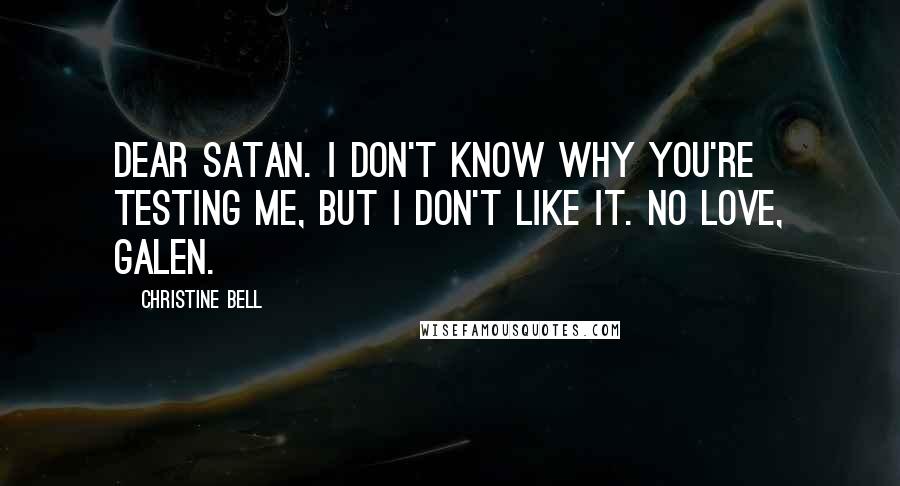 DEAR SATAN. I DON'T KNOW WHY YOU'RE TESTING ME, BUT I DON'T LIKE IT. NO LOVE, GALEN.

CHRISTINE BELL

WISEFAMOUSQUOTES.COM